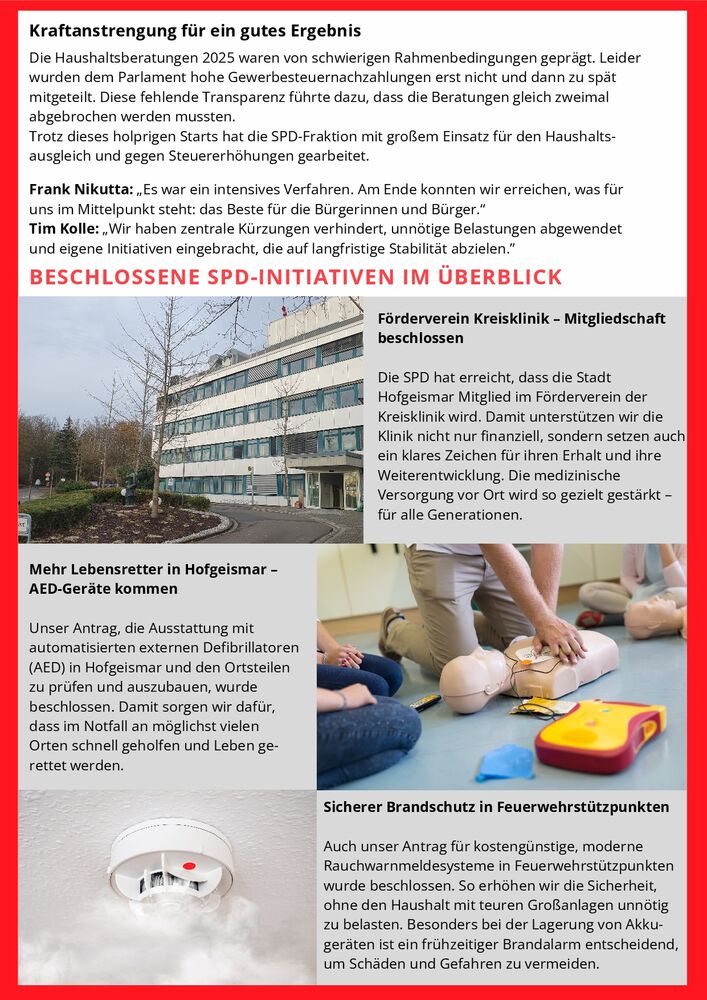 Kraftanstrengung für ein gutes Ergebnis

Die Haushaltsberatungen 2025 waren von schwierigen Rahmenbedingungen geprägt. Leider wurden dem Parlament hohe Gewerbesteuernachzahlungen erst nicht und dann zu spät mitgeteilt. Diese fehlende Transparenz führte dazu, dass die Beratungen gleich zweimal abgebrochen werden mussten.
Trotz dieses holprigen Starts hat die SPD-Fraktion mit großem Einsatz für den Haushaltsausgleich und gegen Steuererhöhungen gearbeitet.

Frank Nikutta: „Es war ein intensives Verfahren. Am Ende konnten wir erreichen, was für uns im Mittelpunkt steht: das Beste für die Bürgerinnen und Bürger."
Tim Kolle: „Wir haben zentrale Kürzungen verhindert, unnötige Belastungen abgewendet und eigene Initiativen eingebracht, die auf langfristige Stabilität abzielen."

BESCHLOSSENE SPD-INITIATIVEN IM ÜBERBLICK

Förderverein Kreisklinik – Mitgliedschaft beschlossen

Die SPD hat erreicht, dass die Stadt Hofgeismar Mitglied im Förderverein der Kreisklinik wird. Damit unterstützen wir die Klinik nicht nur finanziell, sondern setzen auch ein klares Zeichen für ihren Erhalt und ihre Weiterentwicklung. Die medizinische Versorgung vor Ort wird so gezielt gestärkt – für alle Generationen.

Mehr Lebensretter in Hofgeismar – AED-Geräte kommen

Unser Antrag, die Ausstattung mit automatisierten externen Defibrillatoren (AED) in Hofgeismar und den Ortsteilen zu prüfen und auszubauen, wurde beschlossen. Damit sorgen wir dafür, dass im Notfall an möglichst vielen Orten schnell geholfen und Leben gerettet werden.

Sicherer Brandschutz in Feuerwehrstützpunkten

Auch unser Antrag für kostengünstige, moderne Rauchwarnmeldesysteme in Feuerwehrstützpunkten wurde beschlossen. So erhöhen wir die Sicherheit, ohne den Haushalt mit teuren Großanlagen unnötig zu belasten. Besonders bei der Lagerung von Akkugeräten ist ein frühzeitiger Brandalarm entscheidend, um Schäden und Gefahren zu vermeiden.